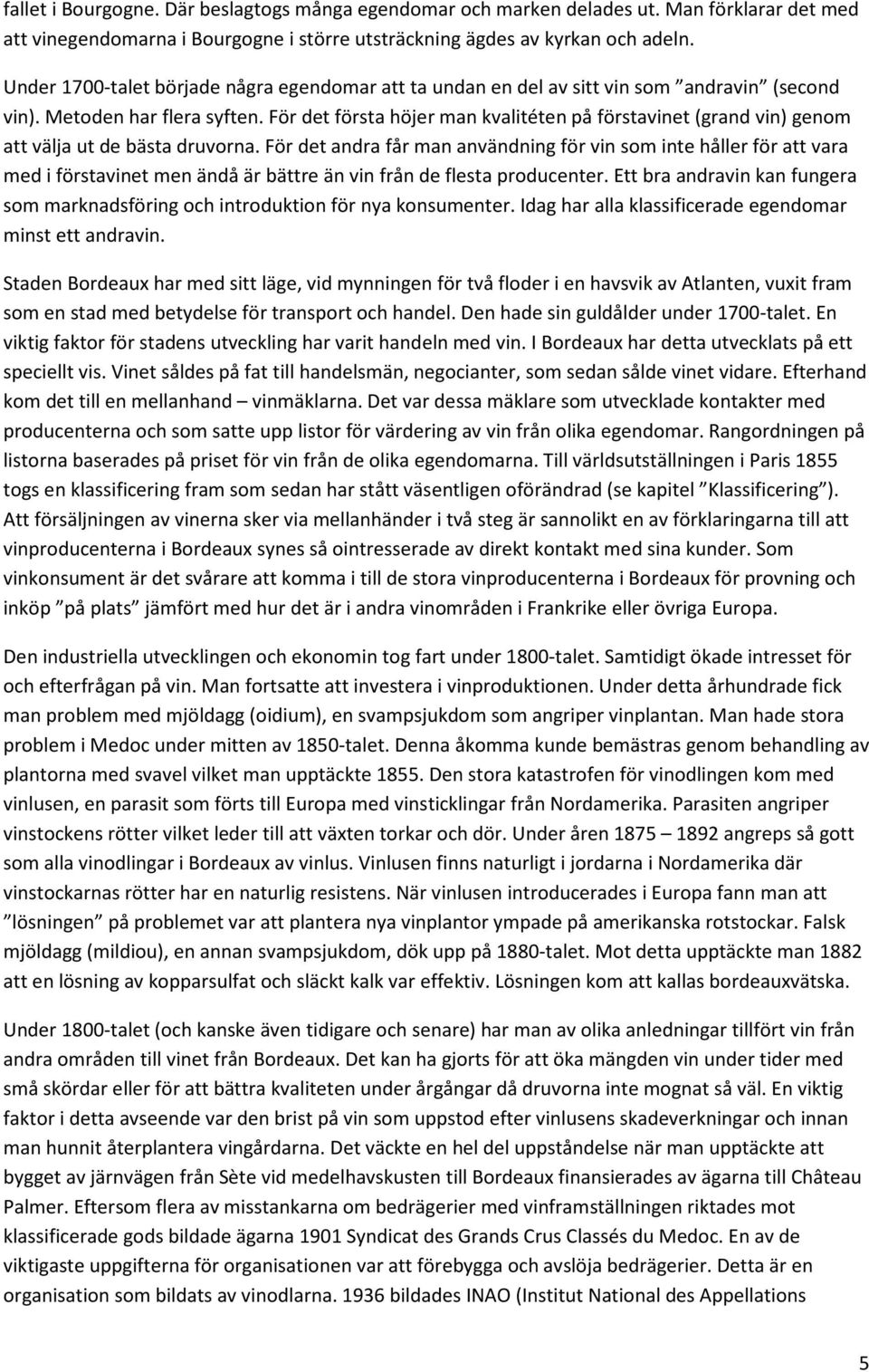 fallet i Bourgogne. Där beslagtogs många egendomar och marken delades ut. Man förklarar det med att vinegendomarna i Bourgogne i större utsträckning ägdes av kyrkan och adeln.

Under 1700-talet började några egendomar att ta undan en del av sitt vin som ”andravin” (second vin). Metoden har flera syften. För det första höjer man kvalitéten på förstavinet (grand vin) genom att välja ut de bästa druvorna. För det andra får man användning för vin som inte håller för att vara med i förstavinet men ändå är bättre än vin från de flesta producenter. Ett bra andravin kan fungera som marknadsföring och introduktion för nya konsumenter. Idag har alla klassificerade egendomar minst ett andravin.

Staden Bordeaux har med sitt läge, vid mynningen för två floder i en havsvik av Atlanten, vuxit fram som en stad med betydelse för transport och handel. Den hade sin guldålder under 1700-talet. En viktig faktor för stadens utveckling har varit handeln med vin. I Bordeaux har detta utvecklats på ett speciellt vis. Vinet såldes på fat till handelsmän, negocianter, som sedan sålde vinet vidare. Efterhand kom det till en mellanhand – vinmäklarna. Det var dessa mäklare som utvecklade kontakter med producenterna och som satte upp listor för värdering av vin från olika egendomar. Rangordningen på listorna baserades på priset för vin från de olika egendomarna. Till världsutställningen i Paris 1855 togs en klassificering fram som sedan har stått väsentligen oförändrad (se kapitel ”Klassificering”). Att försäljningen av vinerna sker via mellanhänder i två steg är sannolikt en av förklaringarna till att vinproducenterna i Bordeaux synes så ointresserade av direkt kontakt med sina kunder. Som vinkonsument är det svårare att komma i till de stora vinproducenterna i Bordeaux för provning och inköp ”på plats” jämfört med hur det är i andra vinområden i Frankrike eller övriga Europa.

Den industriella utvecklingen och ekonomin tog fart under 1800-talet. Samtidigt ökade intresset för och efterfrågan på vin. Man fortsatte att investera i vinproduktionen. Under detta århundrade fick man problem med mjöldagg (oidium), en svampsjukdom som angriper vinplantan. Man hade stora problem i Medoc under mitten av 1850-talet. Denna åkomma kunde bemästras genom behandling av plantorna med svavel vilket man upptäckte 1855. Den stora katastrofen för vinodlingen kom med vinlusen, en parasit som förts till Europa med vinsticklingar från Nordamerika. Parasiten angriper vinstockens rötter vilket leder till att växten torkar och dör. Under åren 1875 – 1892 angreps så gott som alla vinodlingar i Bordeaux av vinlus. Vinlusen finns naturligt i jordarna i Nordamerika där vinstockarnas rötter har en naturlig resistens. När vinlusen introducerades i Europa fann man att ”lösningen” på problemet var att plantera nya vinplantor ympade på amerikanska rotstockar. Falsk mjöldagg (mildiou), en annan svampsjukdom, dök upp på 1880-talet. Mot detta upptäckte man 1882 att en lösning av kopparsulfat och släckt kalk var effektiv. Lösningen kom att kallas bordeauxvätska.

Under 1800-talet (och kanske även tidigare och senare) har man av olika anledningar tillfört vin från andra områden till vinet från Bordeaux. Det kan ha gjorts för att öka mängden vin under tider med små skördar eller för att bättra kvaliteten under årgångar då druvorna inte mognat så väl. En viktig faktor i detta avseende var den brist på vin som uppstod efter vinlusens skadeverkningar och innan man hunnit återplantera vingårdarna. Det väckte en hel del uppståndelse när man upptäckte att bygget av järnvägen från Sète vid medelhavskusten till Bordeaux finansierades av ägarna till Château Palmer. Eftersom flera av misstankarna om bedrägerier med vinframställningen riktades mot klassificerade gods bildade ägarna 1901 Syndicat des Grands Crus Classés du Medoc. En av de viktigaste uppgifterna för organisationen var att förebygga och avslöja bedrägerier. Detta är en organisation som bildats av vinodlarna. 1936 bildades INAO (Institut National des Appellations

5